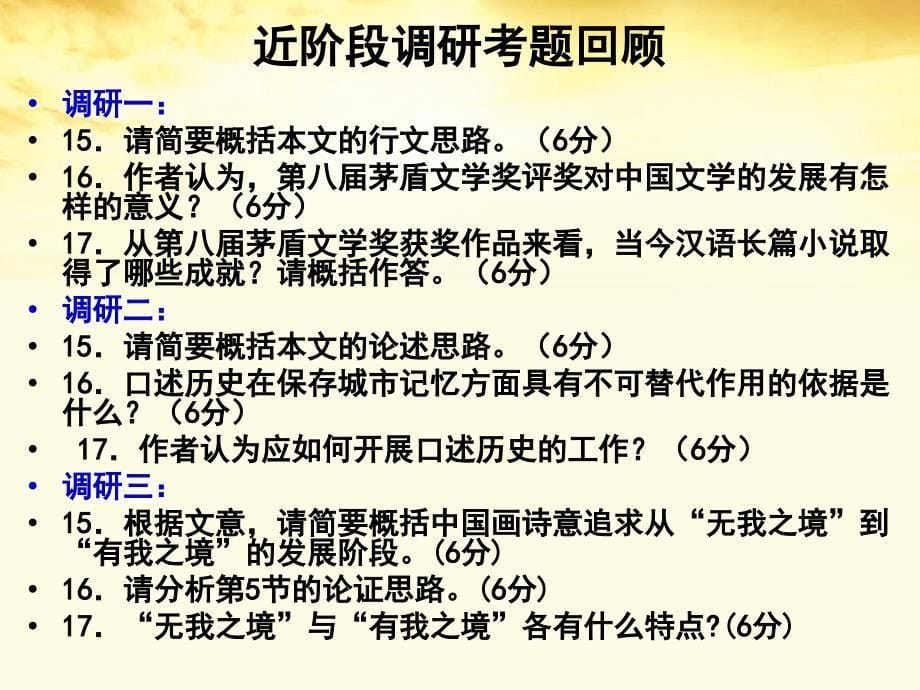 近阶段调研考题回顾

• 调研一：
• 15．请简要概括本文的行文思路。（6分）
• 16．作者认为，第八届茅盾文学奖评奖对中国文学的发展有怎样的意义？（6分）
• 17．从第八届茅盾文学奖获奖作品来看，当今汉语长篇小说取得了哪些成就？请概括作答。（6分）
• 调研二：
• 15．请简要概括本文的论述思路。（6分）
• 16．口述历史在保存城市记忆方面具有不可替代作用的依据是什么？（6分）
• 17．作者认为应如何开展口述历史的工作？（6分）
• 调研三：
• 15．根据文意，请简要概括中国画诗意追求从“无我之境”到“有我之境”的发展阶段。(6分)
• 16．请分析第5节的论证思路。(6分)
• 17．“无我之境”与“有我之境”各有什么特点?(6分)